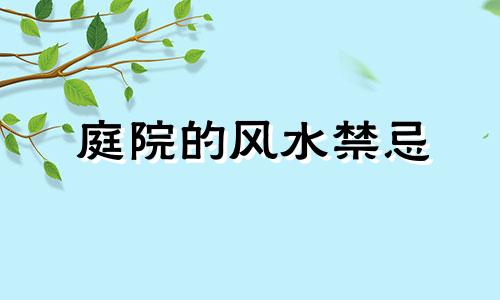 庭院的风水禁忌